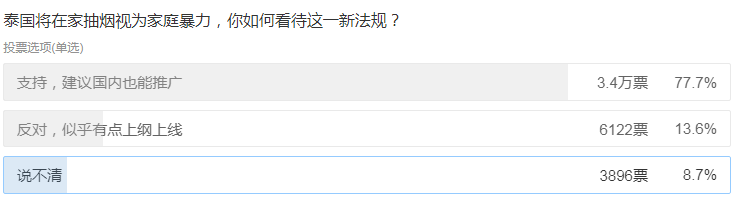 泰国将在家抽烟视为家庭暴力，你如何看待这一新法规？

投票选项(单选)

支持，建议国内也能推广 3.4万票 77.7%

反对，似乎有点上纲上线 6122票 13.6%

说不清 3896票 8.7%